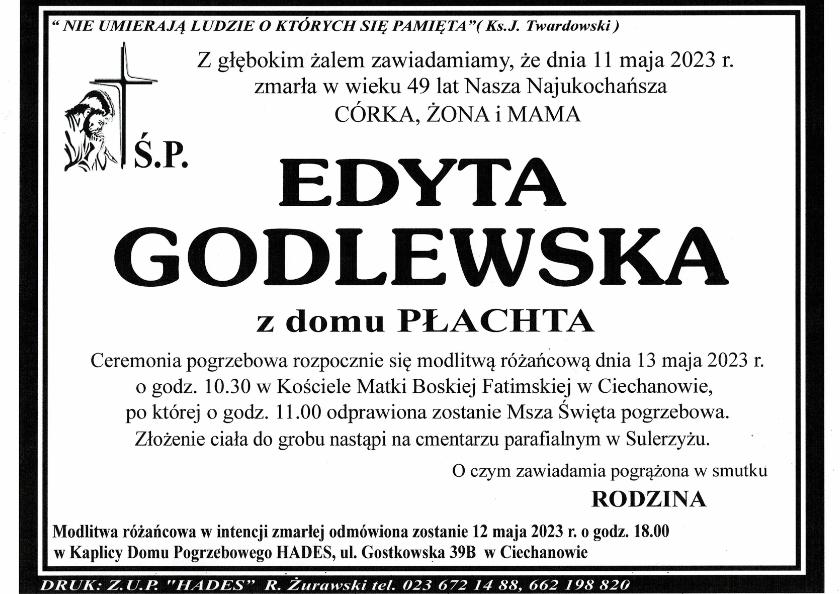 " NIE UMIERAJĄ LUDZIE O KTÓRYCH SIĘ PAMIĘTA"( Ks.J. Twardowski )

Z głębokim żalem zawiadamiamy, że dnia 11 maja 2023 r. zmarła w wieku 49 lat Nasza Najukochańsza

CÓRKA, ŻONA i MAMA

Ś.P.

EDYTA
GODLEWSKA

z domu PŁACHTA

Ceremonia pogrzebowa rozpocznie się modlitwą różańcową dnia 13 maja 2023 r. o godz. 10.30 w Kościele Matki Boskiej Fatimskiej w Ciechanowie, po której o godz. 11.00 odprawiona zostanie Msza Święta pogrzebowa. Złożenie ciała do grobu nastąpi na cmentarzu parafialnym w Sulerzyżu.

O czym zawiadamia pogrążona w smutku

RODZINA

Modlitwa różańcowa w intencji zmarłej odmówiona zostanie 12 maja 2023 r. o godz. 18.00 w Kaplicy Domu Pogrzebowego HADES, ul. Gostkowska 39B w Ciechanowie

DRUK: Z.U.P. "HADES" R. Żurawski tel. 023 672 14 88, 662 198 820